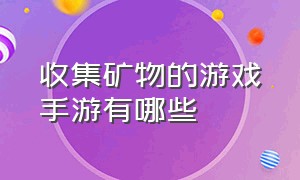 收集矿物的游戏手游有哪些